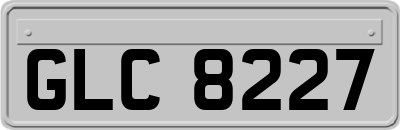 GLC 8227